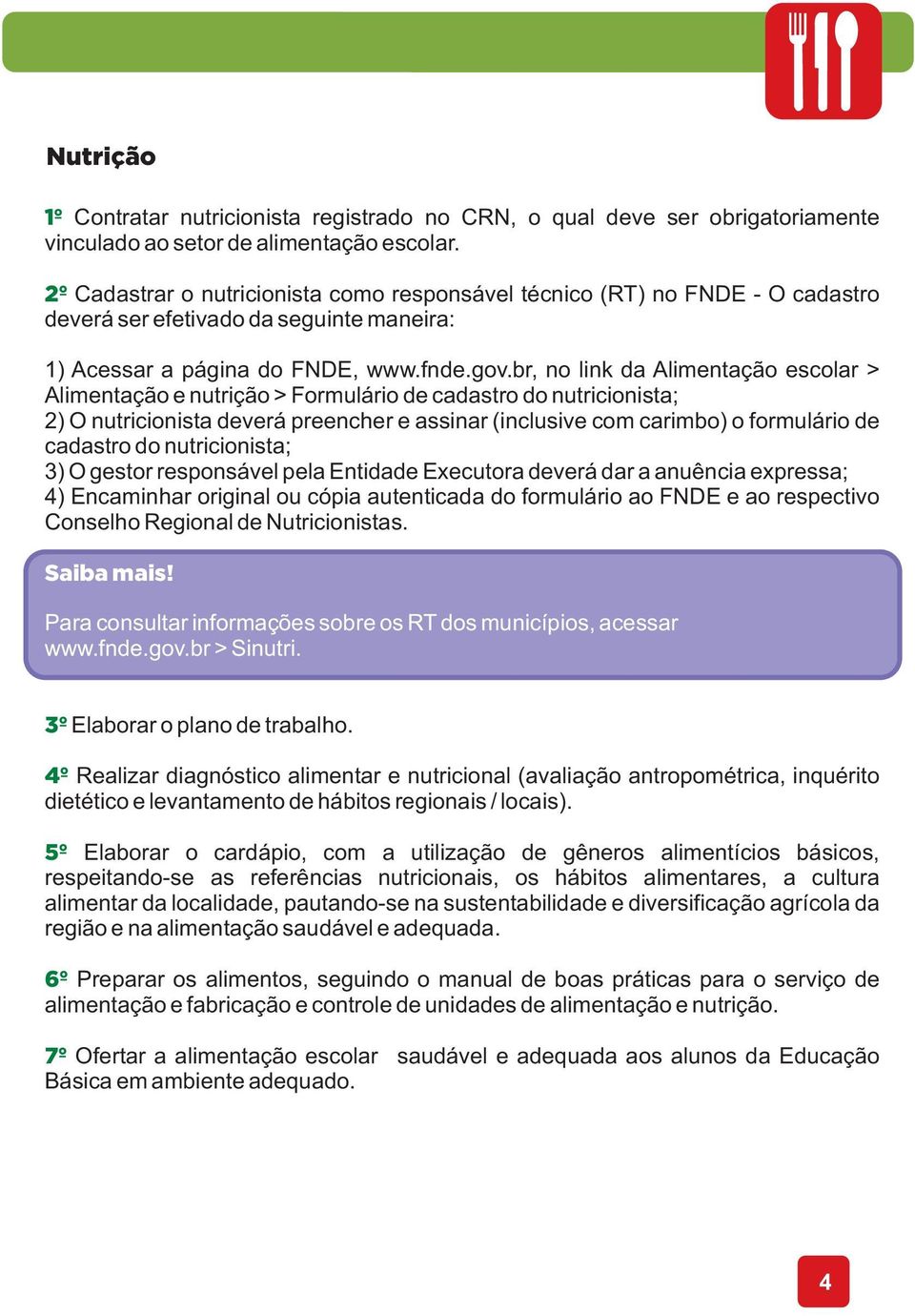 Nutrição

1º Contratar nutricionista registrado no CRN, o qual deve ser obrigatoriamente vinculado ao setor de alimentação escolar.

2º Cadastrar o nutricionista como responsável técnico (RT) no FNDE - O cadastro deverá ser efetivado da seguinte maneira:

1) Acessar a página do FNDE, www.fnde.gov.br, no link da Alimentação escolar > Alimentação e nutrição > Formulário de cadastro do nutricionista;
2) O nutricionista deverá preencher e assinar (inclusive com carimbo) o formulário de cadastro do nutricionista;
3) O gestor responsável pela Entidade Executora deverá dar a anuência expressa;
4) Encaminhar original ou cópia autenticada do formulário ao FNDE e ao respectivo Conselho Regional de Nutricionistas.

Saiba mais!

Para consultar informações sobre os RT dos municípios, acessar www.fnde.gov.br > Sinutri.

3º Elaborar o plano de trabalho.

4º Realizar diagnóstico alimentar e nutricional (avaliação antropométrica, inquérito dietético e levantamento de hábitos regionais / locais).

5º Elaborar o cardápio, com a utilização de gêneros alimentícios básicos, respeitando-se as referências nutricionais, os hábitos alimentares, a cultura alimentar da localidade, pautando-se na sustentabilidade e diversificação agrícola da região e na alimentação saudável e adequada.

6º Preparar os alimentos, seguindo o manual de boas práticas para o serviço de alimentação e fabricação e controle de unidades de alimentação e nutrição.

7º Ofertar a alimentação escolar saudável e adequada aos alunos da Educação Básica em ambiente adequado.

4